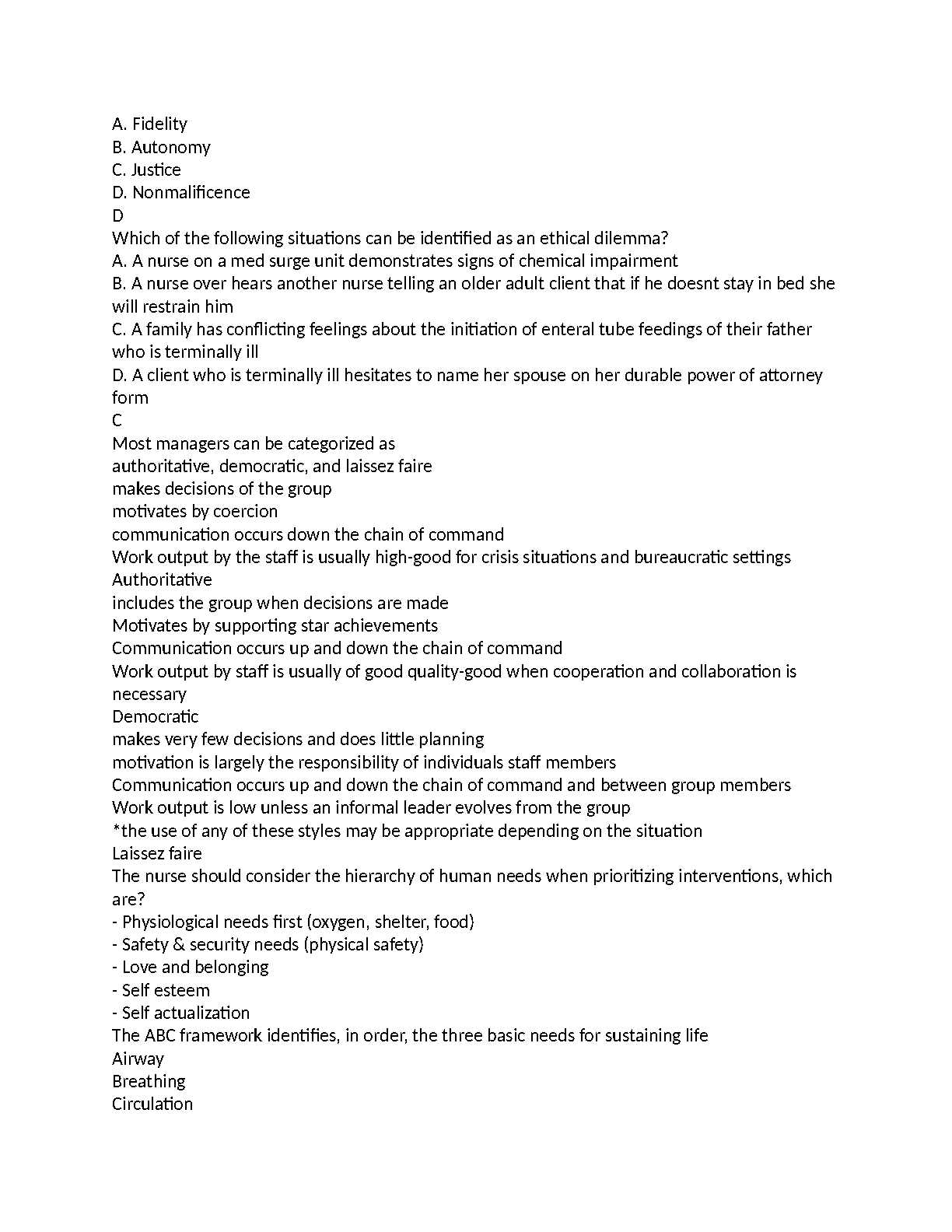 A. Fidelity
B. Autonomy
C. Justice
D. Nonmalificence
D
Which of the following situations can be identified as an ethical dilemma?
A. A nurse on a med surge unit demonstrates signs of chemical impairment
B. A nurse over hears another nurse telling an older adult client that if he doesnt stay in bed she will restrain him
C. A family has conflicting feelings about the initiation of enteral tube feedings of their father who is terminally ill
D. A client who is terminally ill hesitates to name her spouse on her durable power of attorney form
C
Most managers can be categorized as
authoritative, democratic, and laissez faire
makes decisions of the group
motivates by coercion
communication occurs down the chain of command
Work output by the staff is usually high-good for crisis situations and bureaucratic settings
Authoritative
includes the group when decisions are made
Motivates by supporting star achievements
Communication occurs up and down the chain of command
Work output by staff is usually of good quality-good when cooperation and collaboration is necessary
Democratic
makes very few decisions and does little planning
motivation is largely the responsibility of individuals staff members
Communication occurs up and down the chain of command and between group members
Work output is low unless an informal leader evolves from the group
*the use of any of these styles may be appropriate depending on the situation
Laissez faire
The nurse should consider the hierarchy of human needs when prioritizing interventions, which are?
- Physiological needs first (oxygen, shelter, food)
- Safety & security needs (physical safety)
- Love and belonging
- Self esteem
- Self actualization
The ABC framework identifies, in order, the three basic needs for sustaining life
Airway
Breathing
Circulation